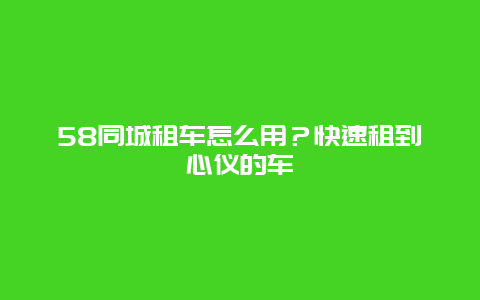 58同城租车怎么用？快速租到心仪的车